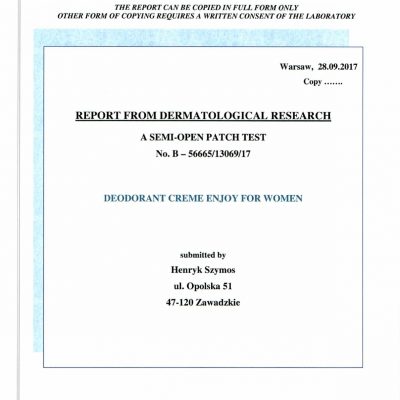 THE REPORT CAN BE COPIED IN FULL FORM ONLY
OTHER FORM OF COPYING REQUIRES A WRITTEN CONSENT OF THE LABORATORY

Warsaw, 28.09.2017
Copy …….

REPORT FROM DERMATOLOGICAL RESEARCH
A SEMI-OPEN PATCH TEST
No. B – 56665/13069/17

DEODORANT CREME ENJOY FOR WOMEN

submitted by
Henryk Szymos
ul. Opolska 51
47-120 Zawadzkie